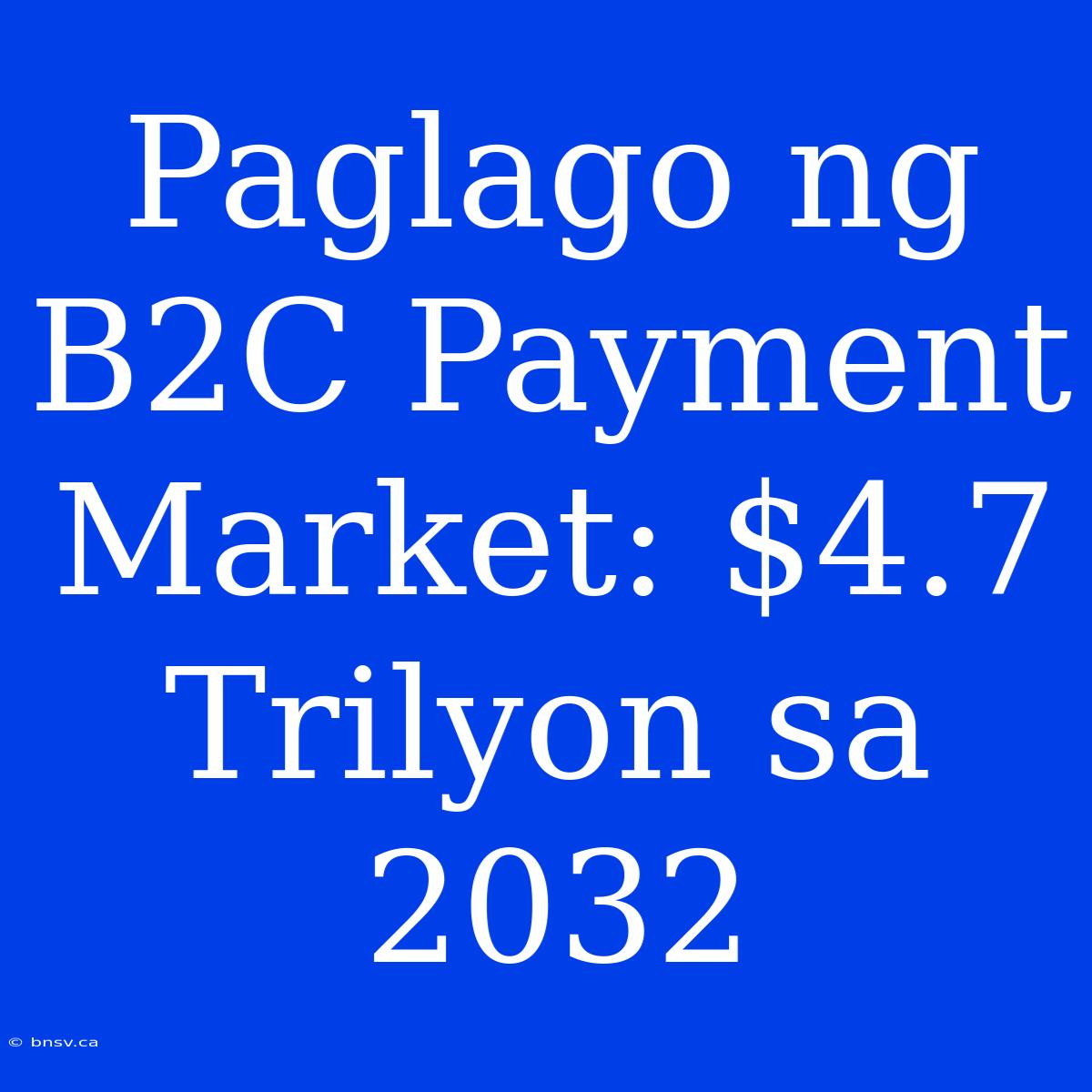 Paglago ng B2C Payment Market: \$4.7 Trilyon sa 2032

© bnsv.ca